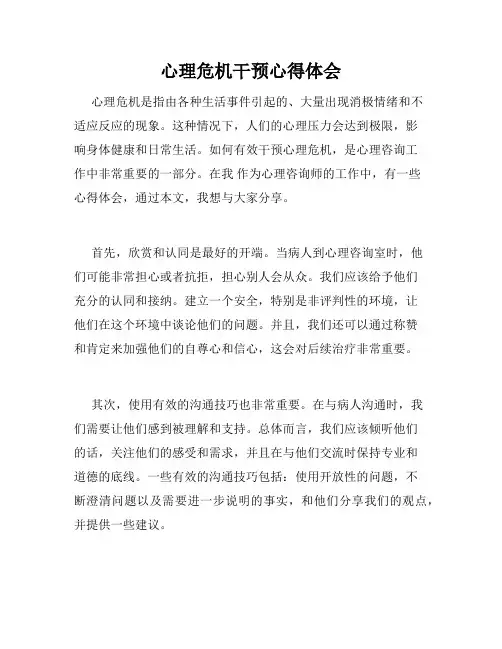 心理危机干预心得体会

心理危机是指由各种生活事件引起的、大量出现消极情绪和不适应反应的现象。这种情况下，人们的心理压力会达到极限，影响身体健康和日常生活。如何有效干预心理危机，是心理咨询工作中非常重要的一部分。在我 作为心理咨询师的工作中，有一些心得体会，通过本文，我想与大家分享。

首先，欣赏和认同是最好的开端。当病人到心理咨询室时，他们可能非常担心或者抗拒，担心别人会从众。我们应该给予他们充分的认同和接纳。建立一个安全，特别是非评判性的环境，让他们在这个环境中谈论他们的问题。并且，我们还可以通过称赞和肯定来加强他们的自尊心和信心，这会对后续治疗非常重要。

其次，使用有效的沟通技巧也非常重要。在与病人沟通时，我们需要让他们感到被理解和支持。总体而言，我们应该倾听他们的话，关注他们的感受和需求，并且在与他们交流时保持专业和道德的底线。一些有效的沟通技巧包括：使用开放性的问题，不断澄清问题以及需要进一步说明的事实，和他们分享我们的观点，并提供一些建议。